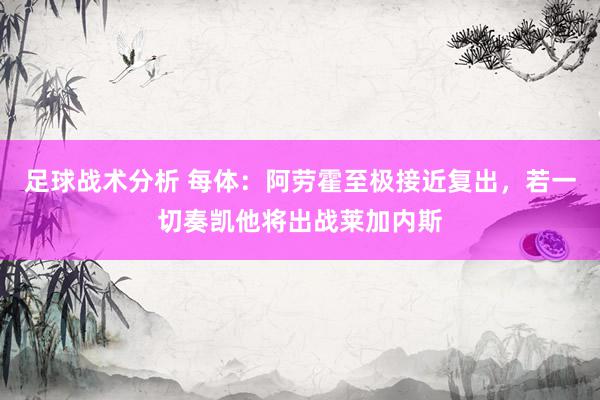 足球战术分析 每体：阿劳霍至极接近复出，若一切奏凯他将出战莱加内斯